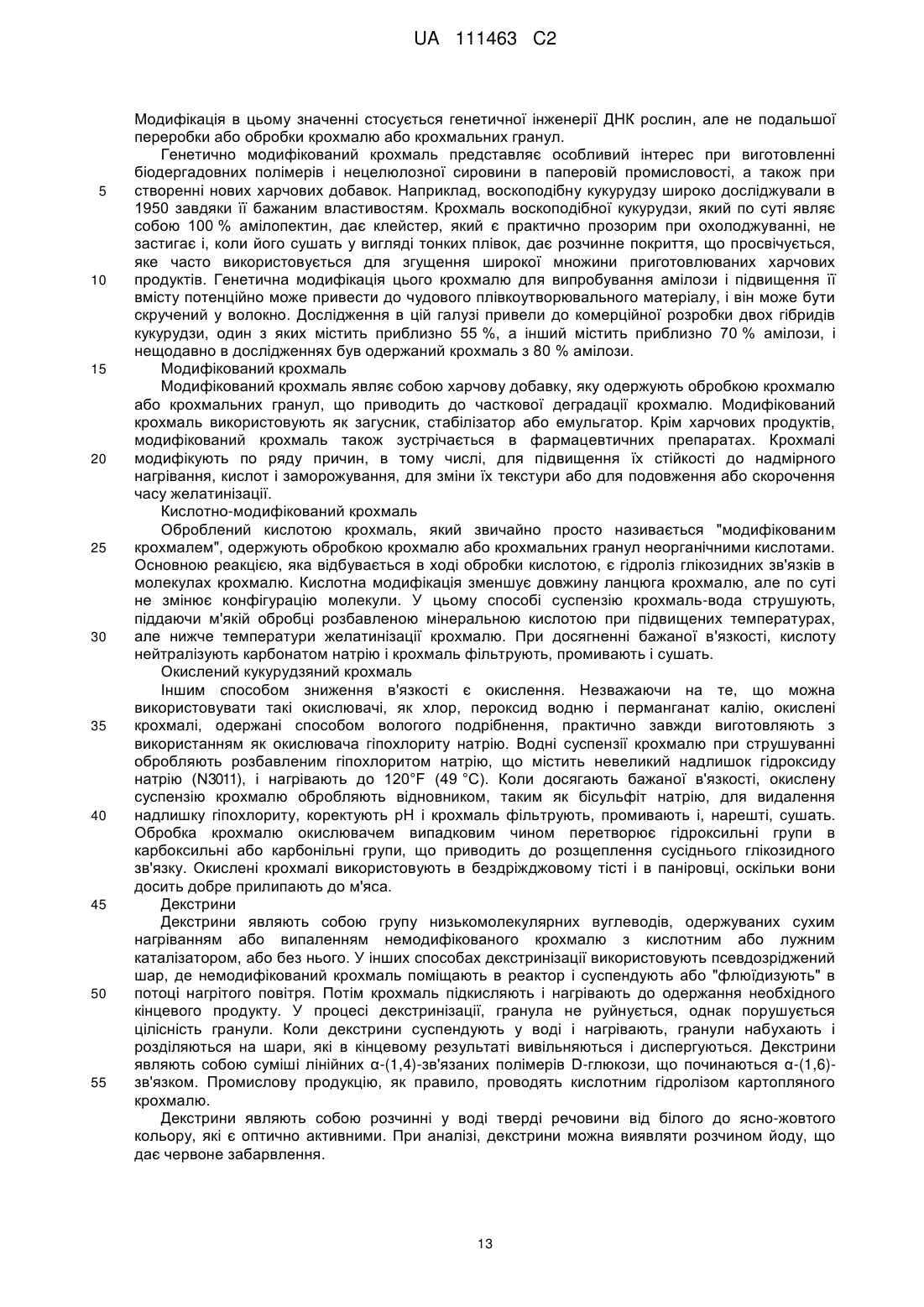 UA 111463 C2

Модифікація в цьому значенні стосується генетичної інженерії ДНК рослин, але не подальшої переробки або обробки крохмалю або крохмальних гранул.

Генетично модифікований крохмаль представляє особливий інтерес при виготовленні біодергадовних полімерів і нецелюлозної сировини в паперовій промисловості, а також при створенні нових харчових добавок. Наприклад, воскоподібну кукурудзу широко досліджували в 1950 завдяки її бажаним властивостям. Крохмаль воскоподібної кукурудзи, який по суті являє собою 100 % амілопектин, дає клейстер, який є практично прозорим при охолоджуванні, не застигає і, коли його сушать у вигляді тонких плівок, дає розчинне покриття, що просвічується, яке часто використовується для згущення широкої множини приготовлюваних харчових продуктів. Генетична модифікація цього крохмалю для випробування амілози і підвищення її вмісту потенційно може привести до чудового плівкоутворювального матеріалу, і він може бути скручений у волокно. Дослідження в цій галузі привели до комерційної розробки двох гібридів кукурудзи, один з яких містить приблизно 55 %, а інший містить приблизно 70 % амілози, і нещодавно в дослідженнях був одержаний крохмаль з 80 % амілози.

Модифікований крохмаль

Модифікований крохмаль являє собою харчову добавку, яку одержують обробкою крохмалю або крохмальних гранул, що приводить до часткової деградації крохмалю. Модифікований крохмаль використовують як загусник, стабілізатор або емульгатор. Крім харчових продуктів, модифікований крохмаль також зустрічається в фармацевтичних препаратах. Крохмалі модифікують по ряду причин, в тому числі, для підвищення їх стійкості до надмірного нагрівання, кислот і заморожування, для зміни їх текстури або для подовження або скорочення часу желатинізації.

Кислотно-модифікований крохмаль

Оброблений кислотою крохмаль, який звичайно просто називається "модифікованим крохмалем", одержують обробкою крохмалю або крохмальних гранул неорганічними кислотами. Основною реакцією, яка відбувається в ході обробки кислотою, є гідроліз глікозидних зв'язків в молекулах крохмалю. Кислотна модифікація зменшує довжину ланцюга крохмалю, але по суті не змінює конфігурацію молекули. У цьому способі суспензію крохмаль-вода струшують, піддаючи м'якій обробці розбавленою мінеральною кислотою при підвищених температурах, але нижче температури желатинізації крохмалю. При досягненні бажаної в'язкості, кислоту нейтралізують карбонатом натрію і крохмаль фільтрують, промивають і сушать.

Окислений кукурудзяний крохмаль

Іншим способом зниження в'язкості є окислення. Незважаючи на те, що можна використовувати такі окислювачі, як хлор, пероксид водню і перманганат калію, окислені крохмалі, одержані способом вологого подрібнення, практично завжди виготовляють з використанням як окислювача гіпохлориту натрію. Водні суспензії крохмалю при струшуванні обробляють розбавленим гіпохлоритом натрію, що містить невеликий надлишок гідроксиду натрію (N3011), і нагрівають до 120°F (49 °C). Коли досягають бажаної в'язкості, окислену суспензію крохмалю обробляють відновником, таким як бісульфіт натрію, для видалення надлишку гіпохлориту, коректують pH і крохмаль фільтрують, промивають і, нарешті, сушать. Обробка крохмалю окислювачем випадковим чином перетворює гідроксильні групи в карбоксильні або карбонільні групи, що приводить до розщеплення сусіднього глікозидного зв'язку. Окислені крохмалі використовують в бездріжджовому тісті і в паніровці, оскільки вони досить добре прилипають до м'яса.

Декстрини

Декстрини являють собою групу низькомолекулярних вуглеводів, одержуваних сухим нагріванням або випаленням немодифікованого крохмалю з кислотним або лужним каталізатором, або без нього. У інших способах декстринізації використовують псевдозріджений шар, де немодифікований крохмаль поміщають в реактор і суспендують або "флюїдизують" в потоці нагрітого повітря. Потім крохмаль підкислюють і нагрівають до одержання необхідного кінцевого продукту. У процесі декстринізації, гранула не руйнується, однак порушується цілісність гранули. Коли декстрини суспендують у воді і нагрівають, гранули набухають і розділяються на шари, які в кінцевому результаті вивільняються і диспергуються. Декстрини являють собою суміші лінійних α-(1,4)-зв'язаних полімерів D-глюкози, що починаються α-(1,6)-зв'язком. Промислову продукцію, як правило, проводять кислотним гідролізом картопляного крохмалю.

Декстрини являють собою розчинні у воді тверді речовини від білого до ясно-жовтого кольору, які є оптично активними. При аналізі, декстрини можна виявляти розчином йоду, що дає червоне забарвлення.

5
10
15
20
25
30
35
40
45
50
55

13